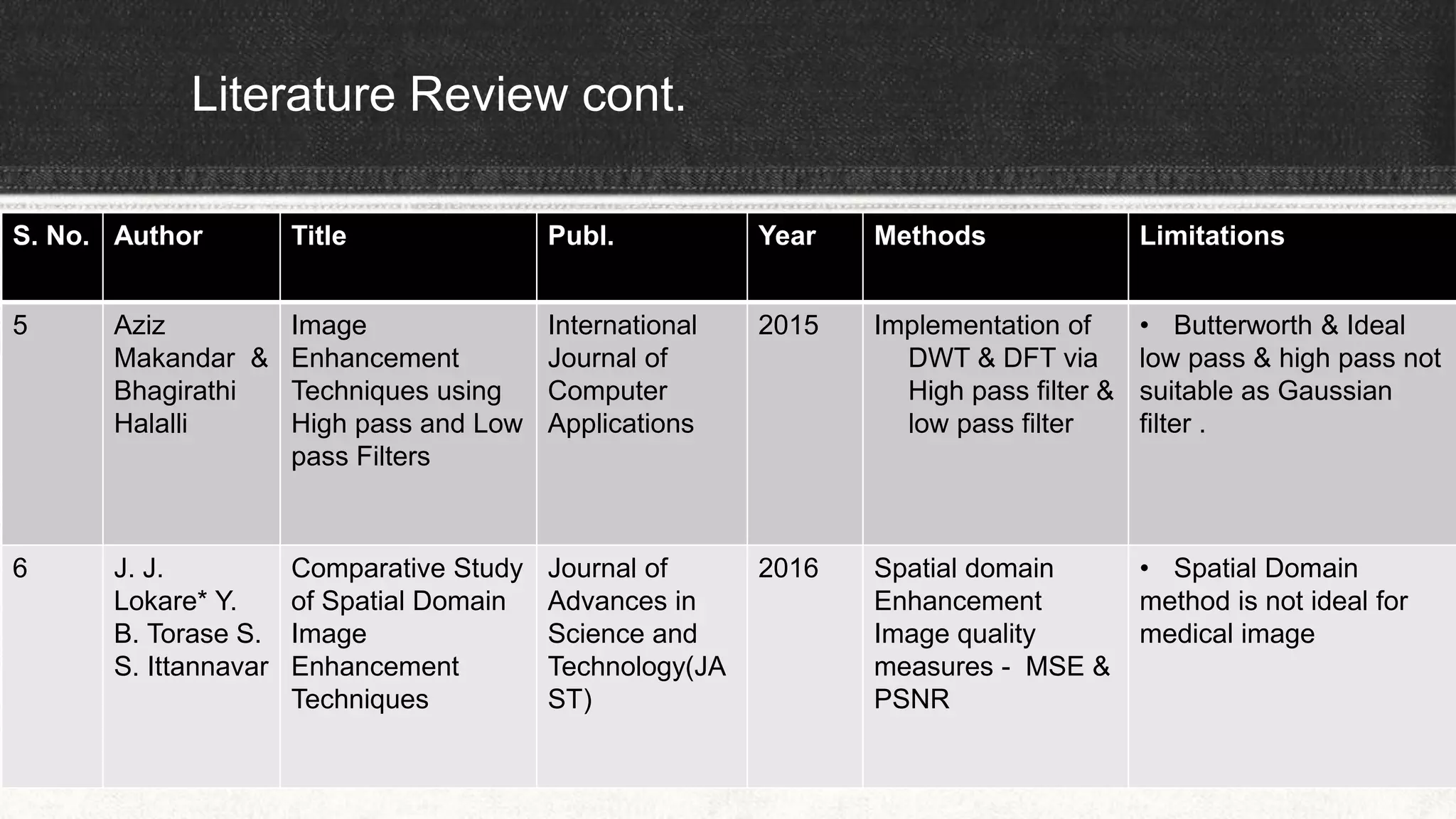 Literature Review cont.

| S. No. | Author | Title | Publ. | Year | Methods | Limitations |
|---|---|---|---|---|---|---|
| 5 | Aziz Makandar & Bhagirathi Halalli | Image Enhancement Techniques using High pass and Low pass Filters | International Journal of Computer Applications | 2015 | Implementation of DWT & DFT via High pass filter & low pass filter | • Butterworth & Ideal low pass & high pass not suitable as Gaussian filter . |
| 6 | J. J. Lokare* Y. B. Torase S. S. Ittannavar | Comparative Study of Spatial Domain Image Enhancement Techniques | Journal of Advances in Science and Technology(JAST) | 2016 | Spatial domain Enhancement Image quality measures - MSE & PSNR | • Spatial Domain method is not ideal for medical image |